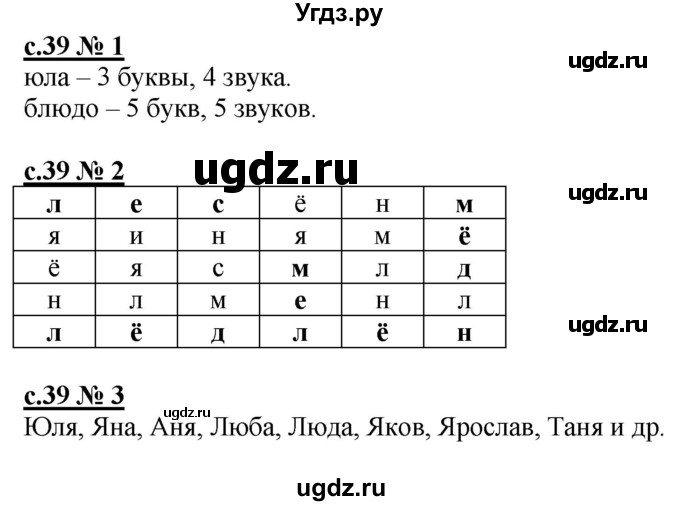 Угдз.ру

с.39 № 1

ugdz.ru

юла – 3 буквы, 4 звука.
блюдо – 5 букв, 5 звуков.

с.39 № 2

ugdz.ru

ugdz.ru

| л | е | с | ё | н | м |
|---|---|---|---|---|---|
| я | и | н | я | м | ё |
| ё | я | с | м | л | д |
| н | л | м | е | н | л |
| л | ё | д | л | ё | н |

ugdz.ru

с.39 № 3

ugdz.ru

Юля, Яна, Аня, Люба, Люда, Яков, Ярослав, Таня и др.

ugdz.ru